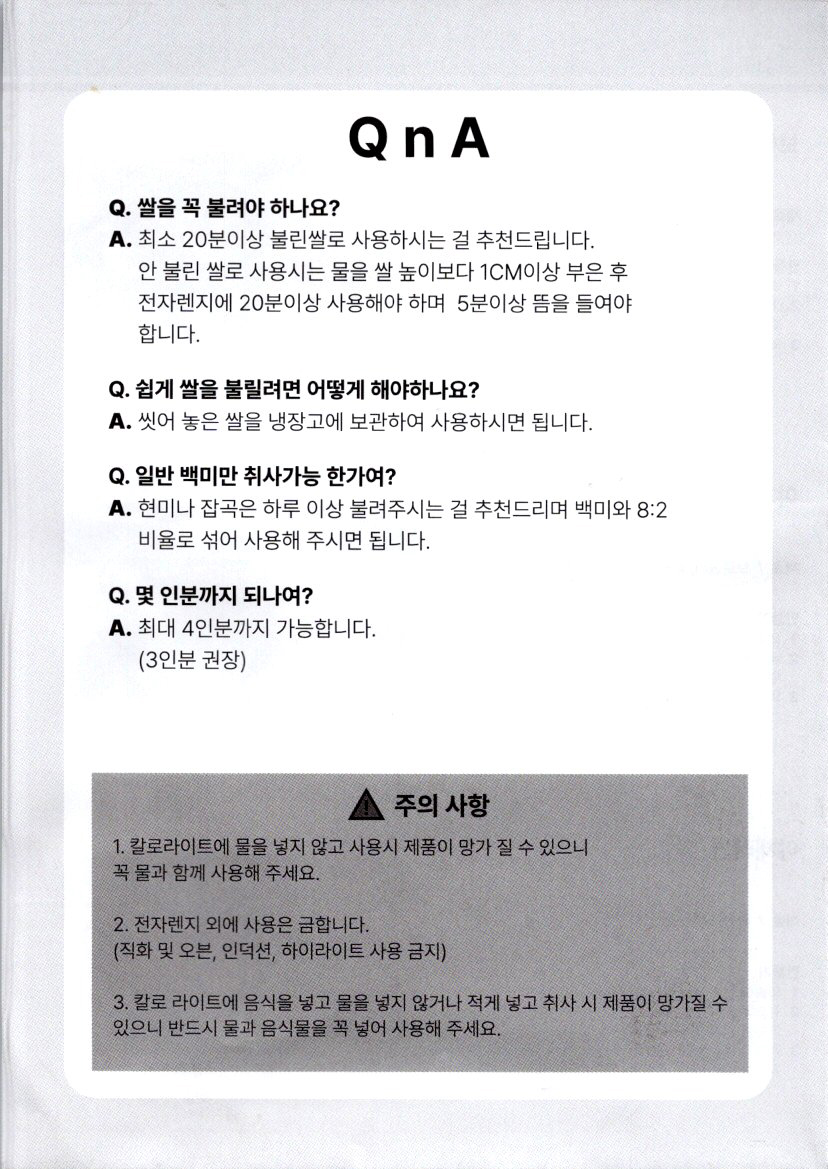 Q n A

Q. 쌀을 꼭 불려야 하나요?
A. 최소 20분이상 불린쌀로 사용하시는 걸 추천드립니다. 안 불린 쌀로 사용시는 물을 쌀 높이보다 1CM이상 부은 후 전자렌지에 20분이상 사용해야 하며 5분이상 뜸을 들여야 합니다.

Q. 쉽게 쌀을 불릴려면 어떻게 해야하나요?
A. 씻어 놓은 쌀을 냉장고에 보관하여 사용하시면 됩니다.

Q. 일반 백미만 취사가능 한가여?
A. 현미나 잡곡은 하루 이상 불려주시는 걸 추천드리며 백미와 8:2 비율로 섞어 사용해 주시면 됩니다.

Q. 몇 인분까지 되나여?
A. 최대 4인분까지 가능합니다.
(3인분 권장)

주의 사항

1. 칼로라이트에 물을 넣지 않고 사용시 제품이 망가 질 수 있으니 꼭 물과 함께 사용해 주세요.

2. 전자렌지 외에 사용은 금합니다.
(직화 및 오븐, 인덕션, 하이라이트 사용 금지)

3. 칼로 라이트에 음식을 넣고 물을 넣지 않거나 적게 넣고 취사 시 제품이 망가질 수 있으니 반드시 물과 음식물을 꼭 넣어 사용해 주세요.